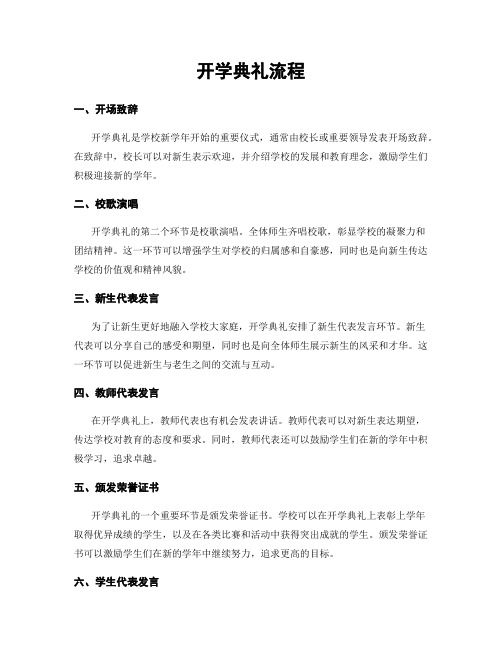 开学典礼流程

一、开场致辞

开学典礼是学校新学年开始的重要仪式，通常由校长或重要领导发表开场致辞。在致辞中，校长可以对新生表示欢迎，并介绍学校的发展和教育理念，激励学生们积极迎接新的学年。

二、校歌演唱

开学典礼的第二个环节是校歌演唱。全体师生齐唱校歌，彰显学校的凝聚力和团结精神。这一环节可以增强学生对学校的归属感和自豪感，同时也是向新生传达学校的价值观和精神风貌。

三、新生代表发言

为了让新生更好地融入学校大家庭，开学典礼安排了新生代表发言环节。新生代表可以分享自己的感受和期望，同时也是向全体师生展示新生的风采和才华。这一环节可以促进新生与老生之间的交流与互动。

四、教师代表发言

在开学典礼上，教师代表也有机会发表讲话。教师代表可以对新生表达期望，传达学校对教育的态度和要求。同时，教师代表还可以鼓励学生们在新的学年中积极学习，追求卓越。

五、颁发荣誉证书

开学典礼的一个重要环节是颁发荣誉证书。学校可以在开学典礼上表彰上学年取得优异成绩的学生，以及在各类比赛和活动中获得突出成就的学生。颁发荣誉证书可以激励学生们在新的学年中继续努力，追求更高的目标。

六、学生代表发言